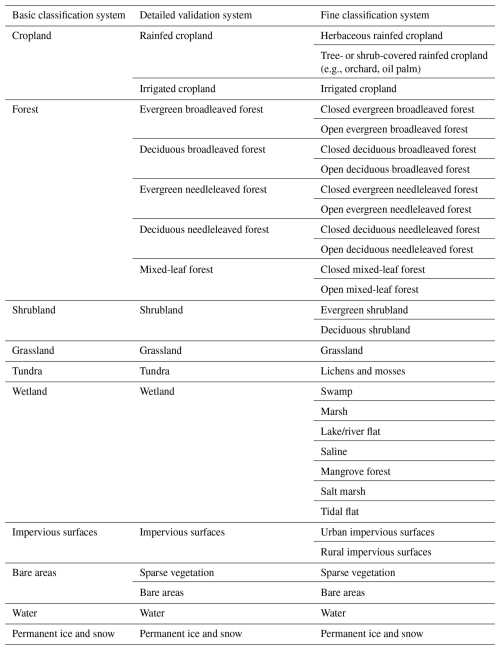 | Basic classification system | Detailed validation system | Fine classification system |
|---|---|---|
| Cropland | Rainfed cropland | Herbaceous rainfed cropland |
| | | Tree- or shrub-covered rainfed cropland (e.g., orchard, oil palm) |
| | Irrigated cropland | Irrigated cropland |
| Forest | Evergreen broadleaved forest | Closed evergreen broadleaved forest |
| | | Open evergreen broadleaved forest |
| | Deciduous broadleaved forest | Closed deciduous broadleaved forest |
| | | Open deciduous broadleaved forest |
| | Evergreen needleleaved forest | Closed evergreen needleleaved forest |
| | | Open evergreen needleleaved forest |
| | Deciduous needleleaved forest | Closed deciduous needleleaved forest |
| | | Open deciduous needleleaved forest |
| | Mixed-leaf forest | Closed mixed-leaf forest |
| | | Open mixed-leaf forest |
| Shrubland | Shrubland | Evergreen shrubland |
| | | Deciduous shrubland |
| Grassland | Grassland | Grassland |
| Tundra | Tundra | Lichens and mosses |
| Wetland | Wetland | Swamp |
| | | Marsh |
| | | Lake/river flat |
| | | Saline |
| | | Mangrove forest |
| | | Salt marsh |
| | | Tidal flat |
| Impervious surfaces | Impervious surfaces | Urban impervious surfaces |
| | | Rural impervious surfaces |
| Bare areas | Sparse vegetation | Sparse vegetation |
| | Bare areas | Bare areas |
| Water | Water | Water |
| Permanent ice and snow | Permanent ice and snow | Permanent ice and snow |